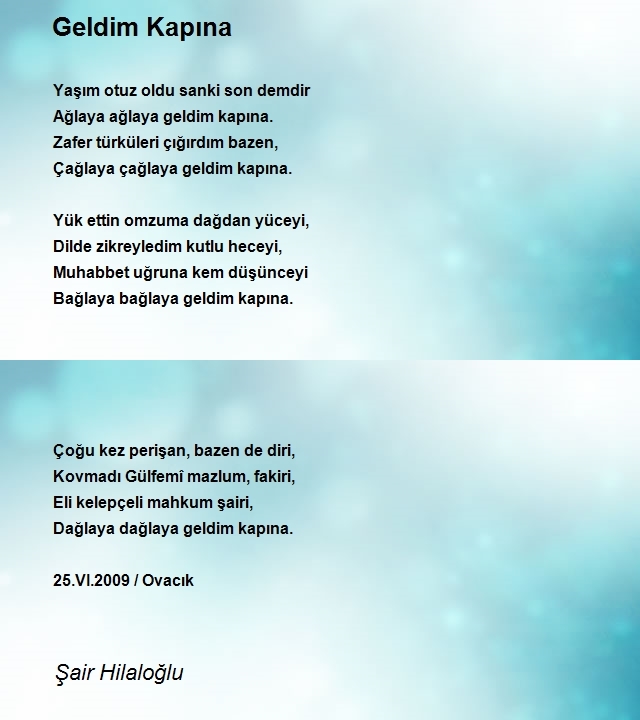 Geldim Kapına

Yaşım otuz oldu sanki son demdir
Ağlaya ağlaya geldim kapına.
Zafer türküleri çığırdım bazen,
Çağlaya çağlaya geldim kapına.

Yük ettin omzuma dağdan yüceyi,
Dilde zikreyledim kutlu heceyi,
Muhabbet uğruna kem düşünceyi
Bağlaya bağlaya geldim kapına.

Çoğu kez perişan, bazen de diri,
Kovmadı Gülfemî mazlum, fakiri,
Eli kelepçeli mahkum şairi,
Dağlaya dağlaya geldim kapına.

25.VI.2009 / Ovacık

Şair Hilaloğlu